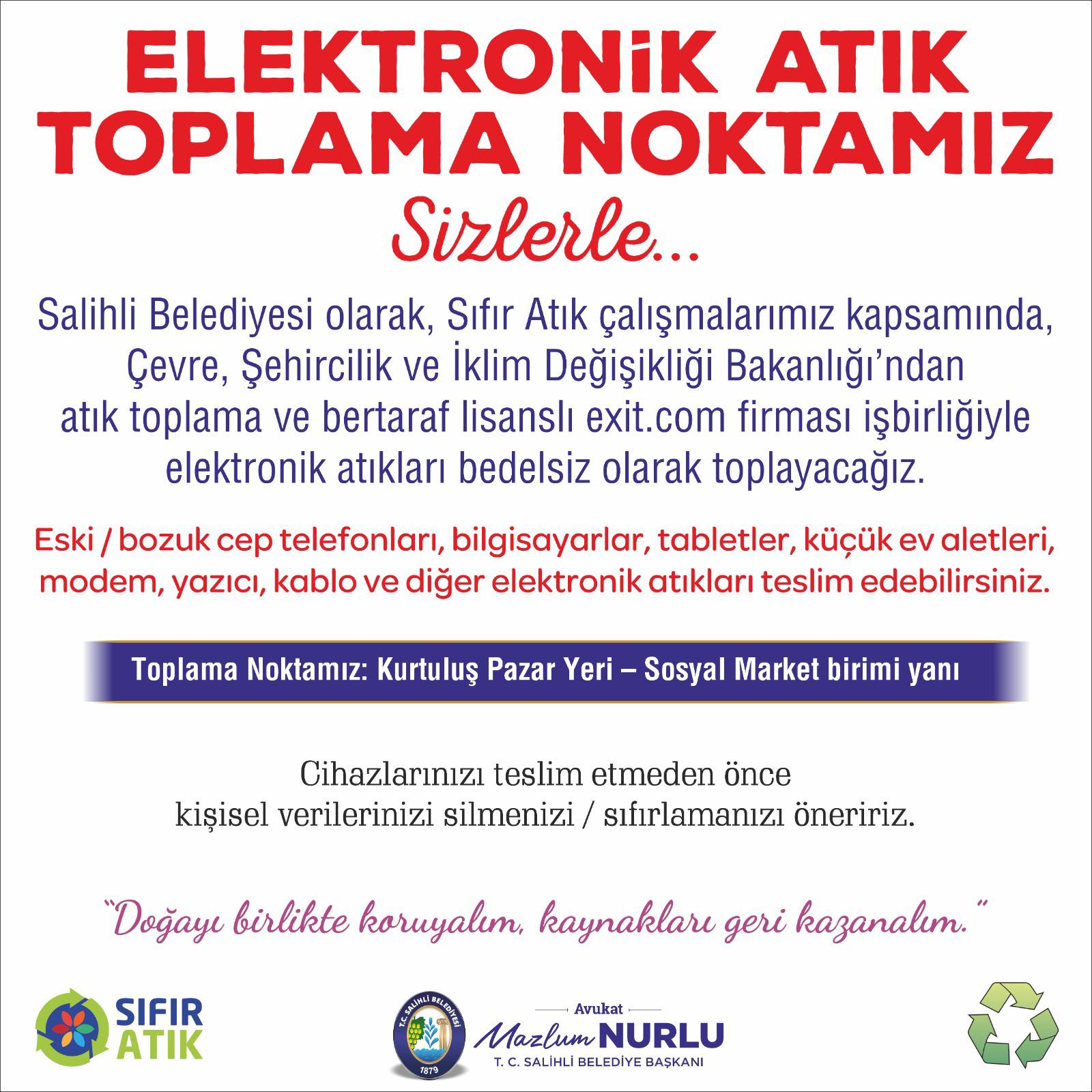 ELEKTRONİK ATIK TOPLAMA NOKTAMIZ

Sizlerle...

Salihli Belediyesi olarak, Sıfır Atık çalışmalarımız kapsamında, Çevre, Şehircilik ve İklim Değişikliği Bakanlığı'ndan atık toplama ve bertaraf lisanslı exit.com firması işbirliğiyle elektronik atıkları bedelsiz olarak toplayacağız.

Eski / bozuk cep telefonları, bilgisayarlar, tabletler, küçük ev aletleri, modem, yazıcı, kablo ve diğer elektronik atıkları teslim edebilirsiniz.

Toplama Noktamız: Kurtuluş Pazar Yeri – Sosyal Market birimi yanı

Cihazlarınızı teslim etmeden önce kişisel verilerinizi silmenizi / sıfırlamanızı öneririz.

"Doğayı birlikte koruyalım, kaynakları geri kazanalım."

SIFIR ATIK

T.C. SALİHLİ BELEDİYESİ 1879

Avukat Mazlum NURLU T. C. SALİHLİ BELEDİYE BAŞKANI